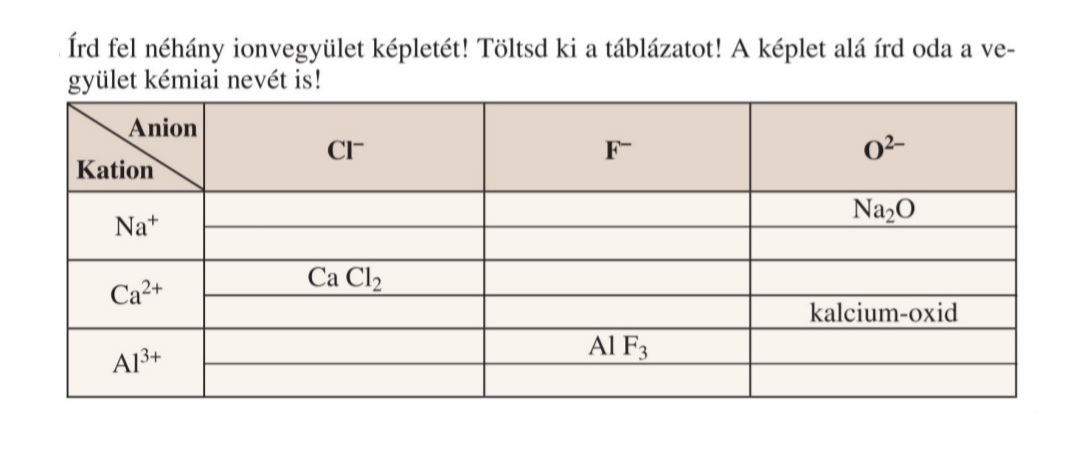 Írd fel néhány ionvegyület képletét! Töltsd ki a táblázatot! A képlet alá írd oda a vegyület kémiai nevét is!

| Anion / Kation | $Cl^-$ | $F^-$ | $O^{2-}$ |
|---|---|---|---|
| $Na^+$ | | | $Na_2O$ |
| | | | |
| $Ca^{2+}$ | $Ca\,Cl_2$ | | |
| | | | kalcium-oxid |
| $Al^{3+}$ | | $Al\,F_3$ | |
| | | | |